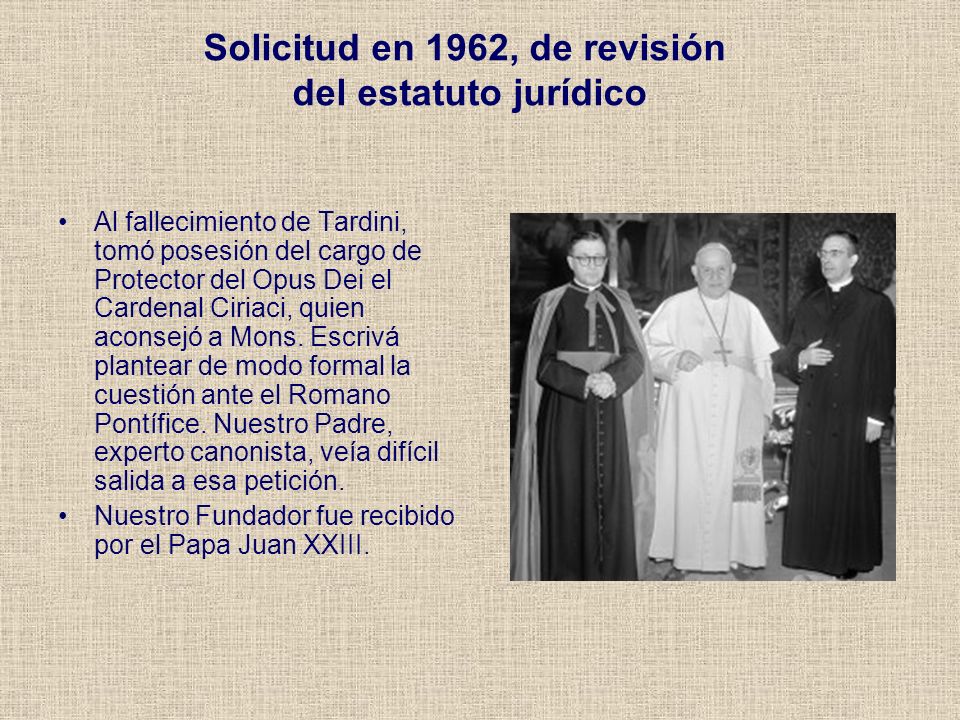 Solicitud en 1962, de revisión del estatuto jurídico

• Al fallecimiento de Tardini, tomó posesión del cargo de Protector del Opus Dei el Cardenal Ciriaci, quien aconsejó a Mons. Escrivá plantear de modo formal la cuestión ante el Romano Pontífice. Nuestro Padre, experto canonista, veía difícil salida a esa petición.

• Nuestro Fundador fue recibido por el Papa Juan XXIII.